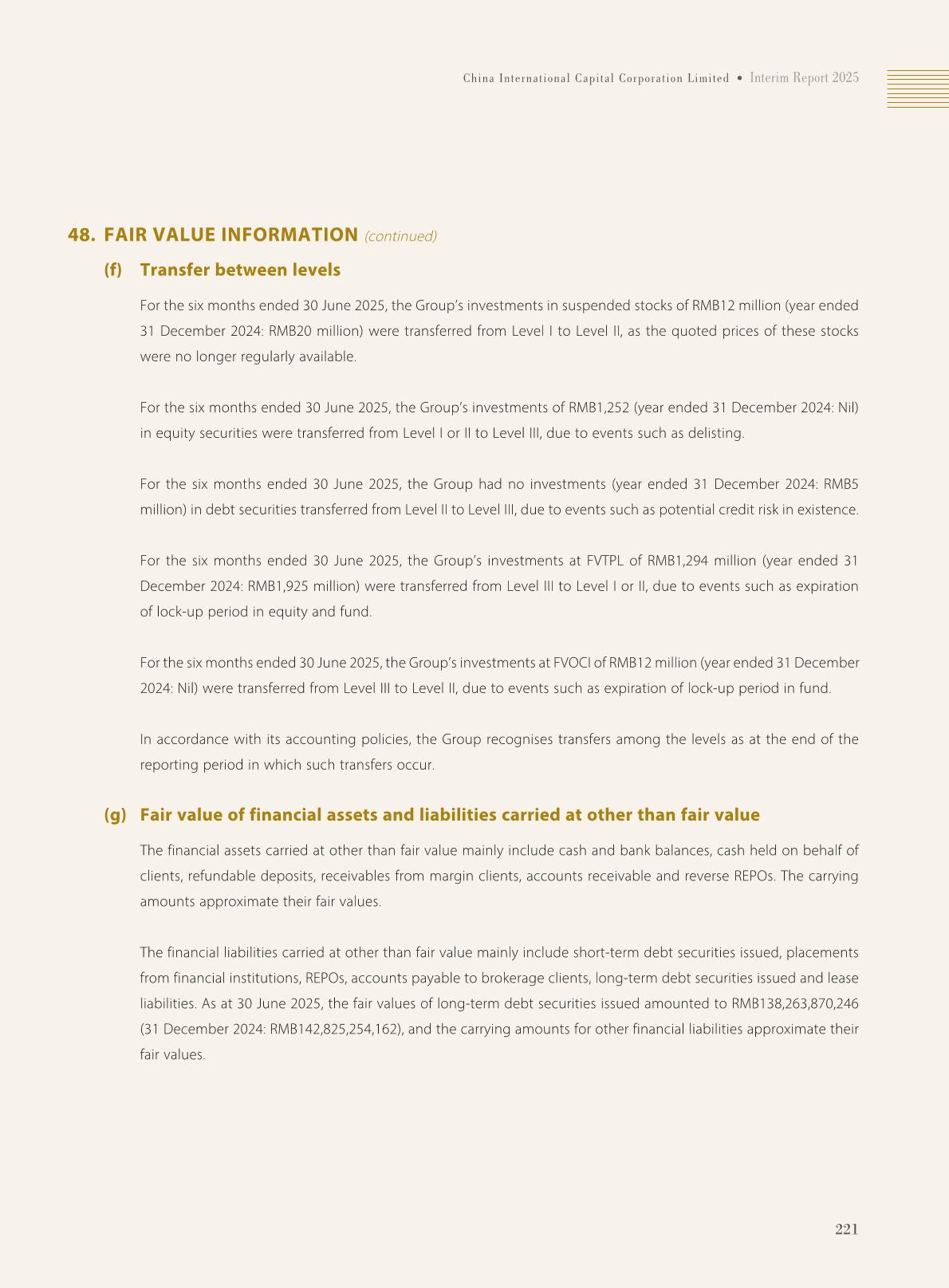 China International Capital Corporation Limited • Interim Report 2025

48. FAIR VALUE INFORMATION (continued)

(f) Transfer between levels

For the six months ended 30 June 2025, the Group's investments in suspended stocks of RMB12 million (year ended 31 December 2024: RMB20 million) were transferred from Level I to Level II, as the quoted prices of these stocks were no longer regularly available.

For the six months ended 30 June 2025, the Group's investments of RMB1,252 (year ended 31 December 2024: Nil) in equity securities were transferred from Level I or II to Level III, due to events such as delisting.

For the six months ended 30 June 2025, the Group had no investments (year ended 31 December 2024: RMB5 million) in debt securities transferred from Level II to Level III, due to events such as potential credit risk in existence.

For the six months ended 30 June 2025, the Group's investments at FVTPL of RMB1,294 million (year ended 31 December 2024: RMB1,925 million) were transferred from Level III to Level I or II, due to events such as expiration of lock-up period in equity and fund.

For the six months ended 30 June 2025, the Group's investments at FVOCI of RMB12 million (year ended 31 December 2024: Nil) were transferred from Level III to Level II, due to events such as expiration of lock-up period in fund.

In accordance with its accounting policies, the Group recognises transfers among the levels as at the end of the reporting period in which such transfers occur.

(g) Fair value of financial assets and liabilities carried at other than fair value

The financial assets carried at other than fair value mainly include cash and bank balances, cash held on behalf of clients, refundable deposits, receivables from margin clients, accounts receivable and reverse REPOs. The carrying amounts approximate their fair values.

The financial liabilities carried at other than fair value mainly include short-term debt securities issued, placements from financial institutions, REPOs, accounts payable to brokerage clients, long-term debt securities issued and lease liabilities. As at 30 June 2025, the fair values of long-term debt securities issued amounted to RMB138,263,870,246 (31 December 2024: RMB142,825,254,162), and the carrying amounts for other financial liabilities approximate their fair values.

221